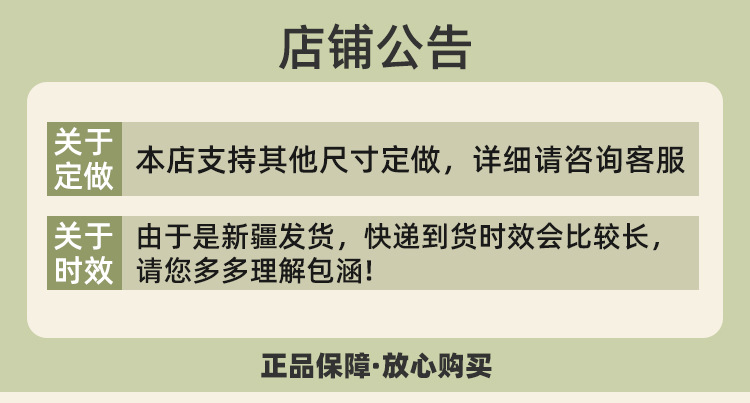 店铺公告

关于定做

本店支持其他尺寸定做，详细请咨询客服

关于时效

由于是新疆发货，快递到货时效会比较长，请您多多理解包涵!

正品保障·放心购买